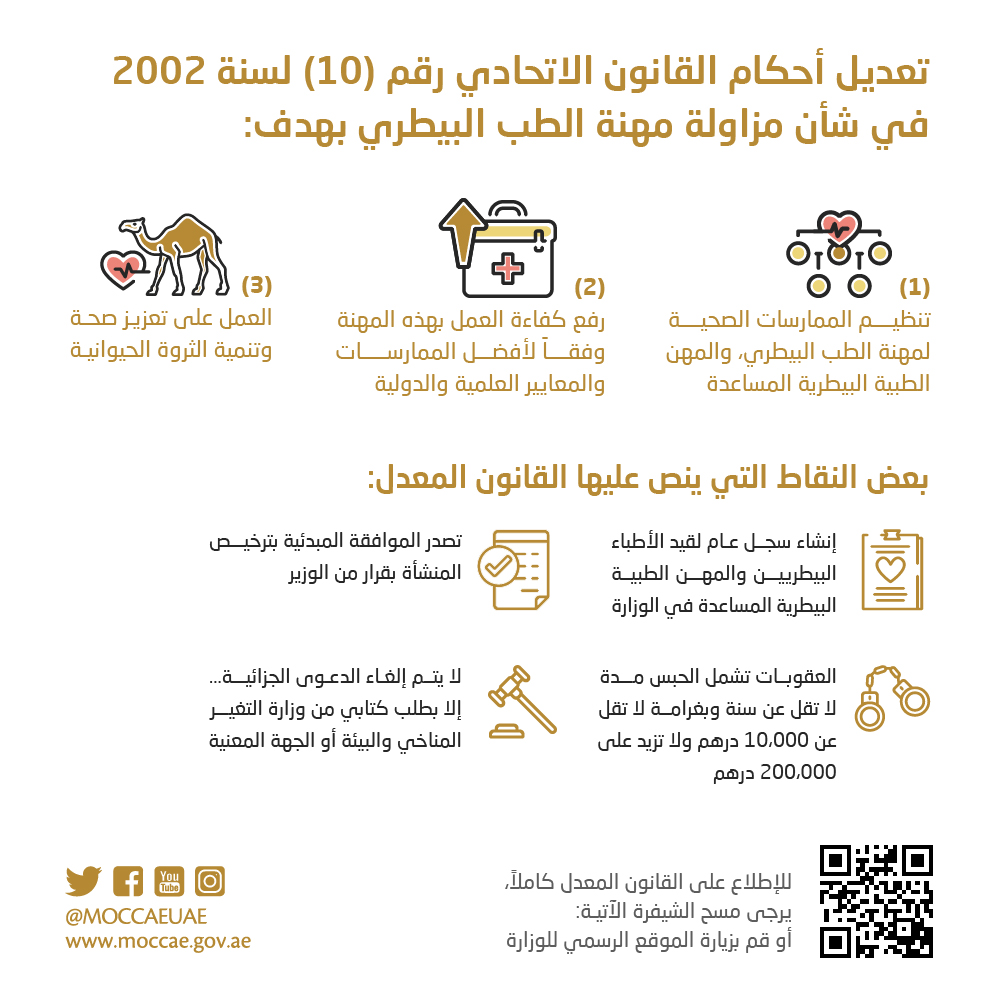 تعديل أحكام القانون الاتحادي رقم (10) لسنة 2002 في شأن مزاولة مهنة الطب البيطري بهدف:

(1)
تنظيم الممارسات الصحية لمهنة الطب البيطري، والمهن الطبية البيطرية المساعدة

(2)
رفع كفاءة العمل بهذه المهنة وفقاً لأفضل الممارسات والمعايير العلمية والدولية

(3)
العمل على تعزيز صحة وتنمية الثروة الحيوانية

بعض النقاط التي ينص عليها القانون المعدل:

إنشاء سجل عام لقيد الأطباء البيطريين والمهن الطبية البيطرية المساعدة في الوزارة

تصدر الموافقة المبدئية بترخيص المنشأة بقرار من الوزير

العقوبات تشمل الحبس مدة لا تقل عن سنة وبغرامة لا تقل عن 10,000 درهم ولا تزيد على 200,000 درهم

لا يتم إلغاء الدعوى الجزائية... إلا بطلب كتابي من وزارة التغير المناخي والبيئة أو الجهة المعنية

للإطلاع على القانون المعدل كاملاً، يرجى مسح الشيفرة الآتية:
أو قم بزيارة الموقع الرسمي للوزارة

You Tube
@MOCCAEUAE
www.moccae.gov.ae